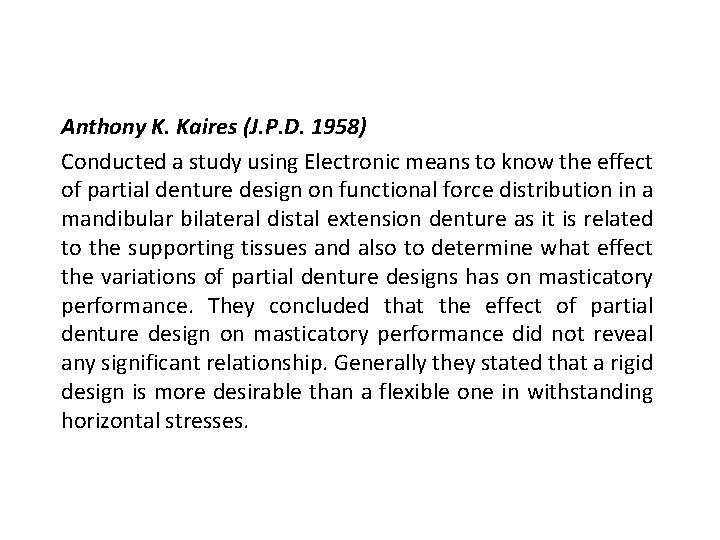 Anthony K. Kaires (J.P.D. 1958)

Conducted a study using Electronic means to know the effect of partial denture design on functional force distribution in a mandibular bilateral distal extension denture as it is related to the supporting tissues and also to determine what effect the variations of partial denture designs has on masticatory performance. They concluded that the effect of partial denture design on masticatory performance did not reveal any significant relationship. Generally they stated that a rigid design is more desirable than a flexible one in withstanding horizontal stresses.